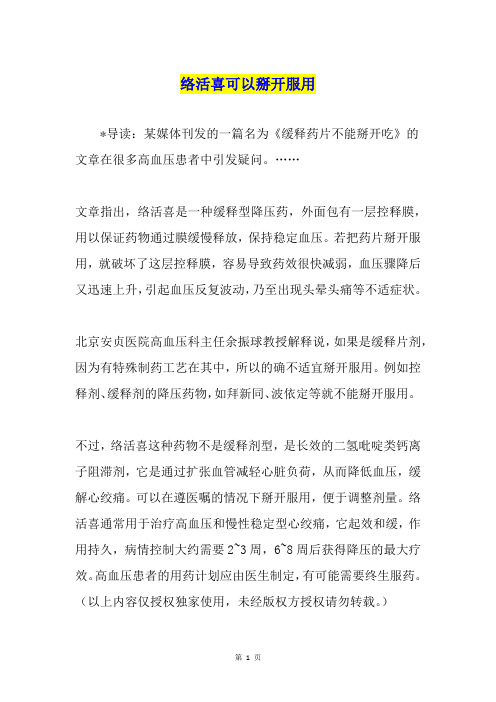 络活喜可以掰开服用

*导读：某媒体刊发的一篇名为《缓释药片不能掰开吃》的文章在很多高血压患者中引发疑问。……

文章指出，络活喜是一种缓释型降压药，外面包有一层控释膜，用以保证药物通过膜缓慢释放，保持稳定血压。若把药片掰开服用，就破坏了这层控释膜，容易导致药效很快减弱，血压骤降后又迅速上升，引起血压反复波动，乃至出现头晕头痛等不适症状。

北京安贞医院高血压科主任余振球教授解释说，如果是缓释片剂，因为有特殊制药工艺在其中，所以的确不适宜掰开服用。例如控释剂、缓释剂的降压药物，如拜新同、波依定等就不能掰开服用。

不过，络活喜这种药物不是缓释剂型，是长效的二氢吡啶类钙离子阻滞剂，它是通过扩张血管减轻心脏负荷，从而降低血压，缓解心绞痛。可以在遵医嘱的情况下掰开服用，便于调整剂量。络活喜通常用于治疗高血压和慢性稳定型心绞痛，它起效和缓，作用持久，病情控制大约需要2~3周，6~8周后获得降压的最大疗效。高血压患者的用药计划应由医生制定，有可能需要终生服药。（以上内容仅授权独家使用，未经版权方授权请勿转载。）

第 1 页